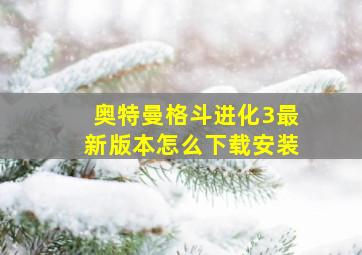 奥特曼格斗进化3最新版本怎么下载安装